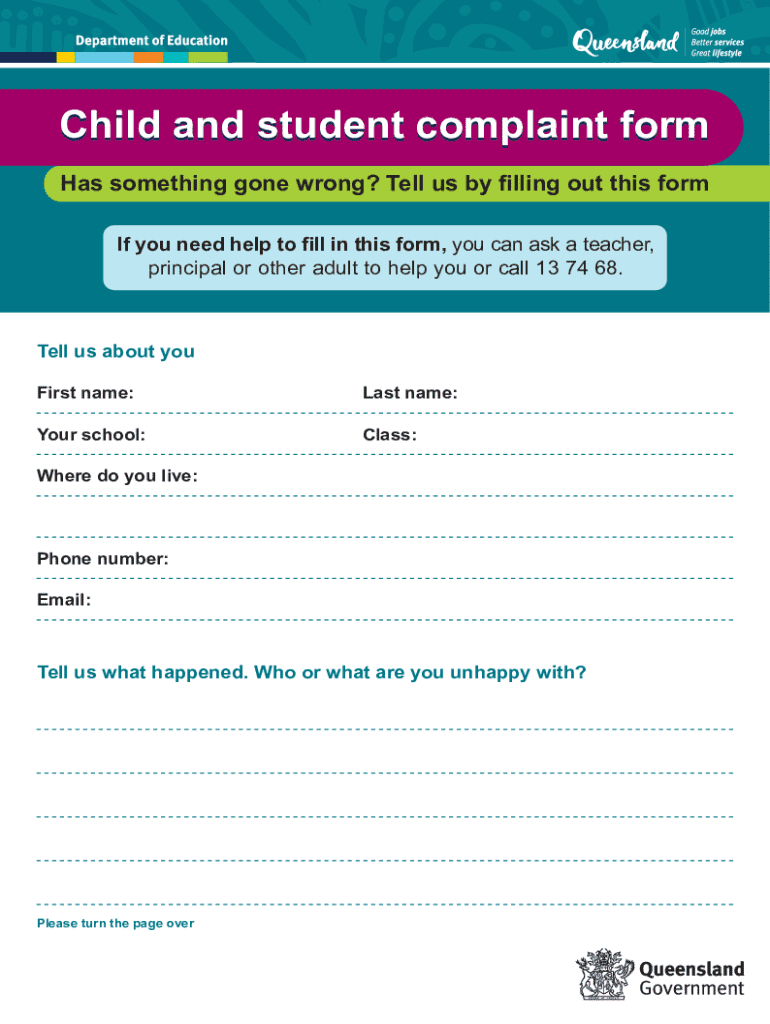 Department of Education

Queensland Good jobs Better services Great lifestyle

Child and student complaint form

Has something gone wrong? Tell us by filling out this form

If you need help to fill in this form, you can ask a teacher, principal or other adult to help you or call 13 74 68.

Tell us about you

First name:

Last name:

Your school:

Class:

Where do you live:

Phone number:

Email:

Tell us what happened. Who or what are you unhappy with?

Please turn the page over

Queensland Government